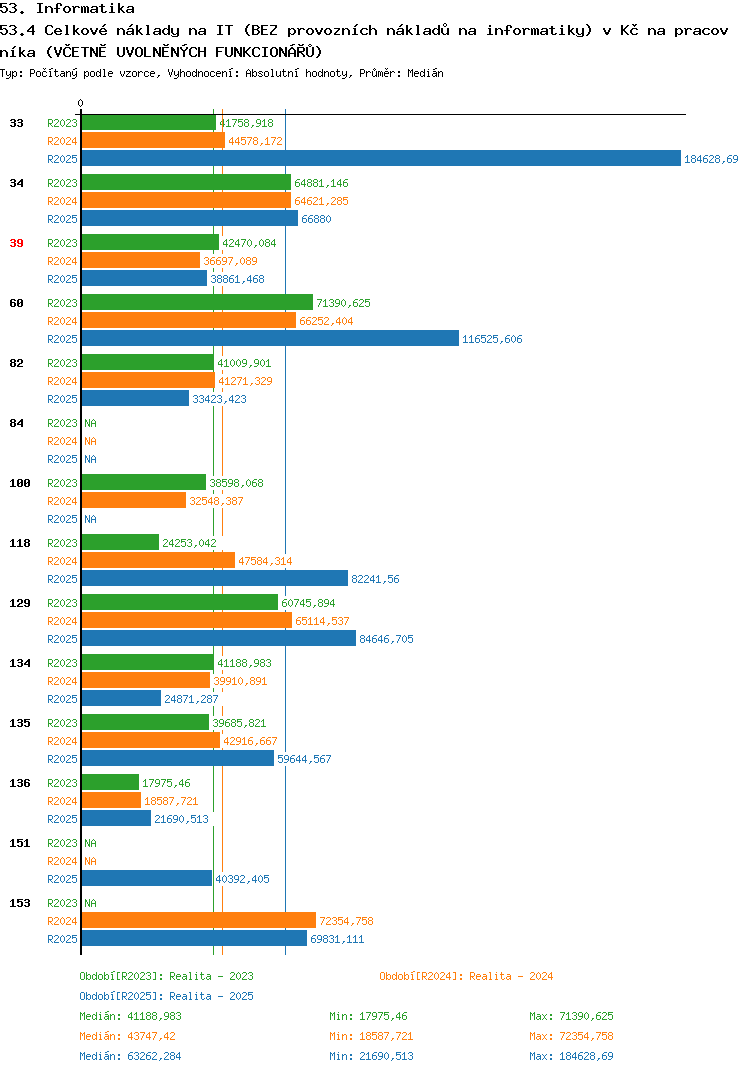 53. Informatika

53.4 Celkové náklady na IT (BEZ provozních nákladů na informatiky) v Kč na pracovníka (VČETNĚ UVOLNĚNÝCH FUNKCIONÁŘŮ)

Typ: Počítaný podle vzorce, Vyhodnocení: Absolutní hodnoty, Průměr: Medián

0

33
R2023 41758,918
R2024 44578,172
R2025 184628,69

34
R2023 64881,146
R2024 64621,285
R2025 66880

39
R2023 42470,084
R2024 36697,089
R2025 38861,468

60
R2023 71390,625
R2024 66252,404
R2025 116525,606

82
R2023 41009,901
R2024 41271,329
R2025 33423,423

84
R2023 NA
R2024 NA
R2025 NA

100
R2023 38598,068
R2024 32548,387
R2025 NA

118
R2023 24253,042
R2024 47584,314
R2025 82241,56

129
R2023 60745,894
R2024 65114,537
R2025 84646,705

134
R2023 41188,983
R2024 39910,891
R2025 24871,287

135
R2023 39685,821
R2024 42916,667
R2025 59644,567

136
R2023 17975,46
R2024 18587,721
R2025 21690,513

151
R2023 NA
R2024 NA
R2025 40392,405

153
R2023 NA
R2024 72354,758
R2025 69831,111

Období[R2023]: Realita - 2023
Období[R2024]: Realita - 2024
Období[R2025]: Realita - 2025

Medián: 41188,983 Min: 17975,46 Max: 71390,625
Medián: 43747,42 Min: 18587,721 Max: 72354,758
Medián: 63262,284 Min: 21690,513 Max: 184628,69